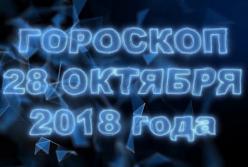 ГОРОСКОП
28 ОКТЯБРЯ
2018 года